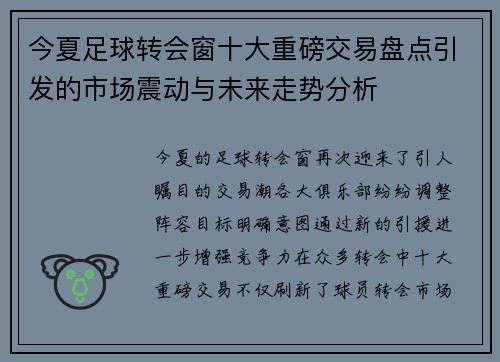 今夏足球转会窗十大重磅交易盘点引发的市场震动与未来走势分析

今夏的足球转会窗再次迎来了引人瞩目的交易潮各大俱乐部纷纷调整阵容目标明确意图通过新的引援进一步增强竞争力在众多转会中十大重磅交易不仅刷新了球员转会市场